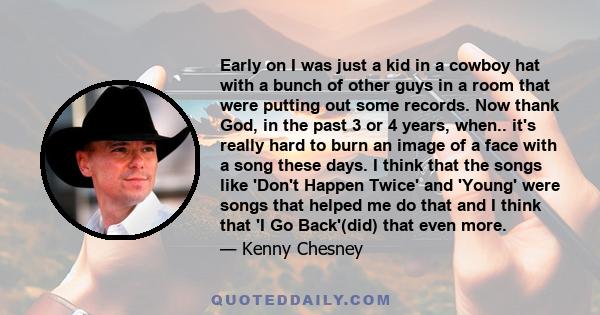 Early on I was just a kid in a cowboy hat with a bunch of other guys in a room that were putting out some records. Now thank God, in the past 3 or 4 years, when.. it's really hard to burn an image of a face with a song these days. I think that the songs like 'Don't Happen Twice' and 'Young' were songs that helped me do that and I think that 'I Go Back'(did) that even more.

— Kenny Chesney

QUOTEDDAILY.COM